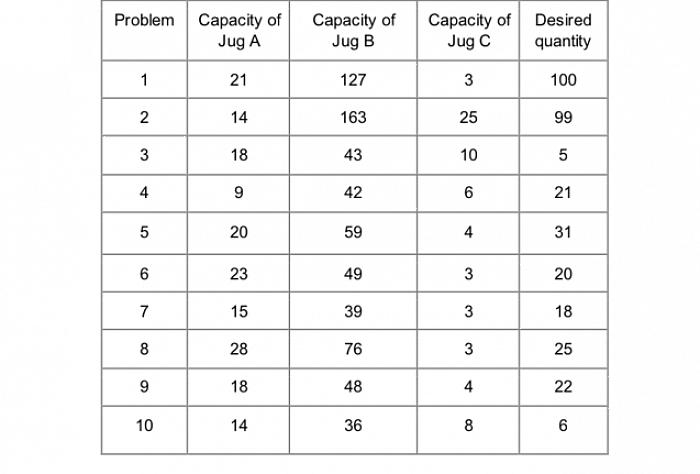 | Problem | Capacity of Jug A | Capacity of Jug B | Capacity of Jug C | Desired quantity |
|---|---|---|---|---|
| 1 | 21 | 127 | 3 | 100 |
| 2 | 14 | 163 | 25 | 99 |
| 3 | 18 | 43 | 10 | 5 |
| 4 | 9 | 42 | 6 | 21 |
| 5 | 20 | 59 | 4 | 31 |
| 6 | 23 | 49 | 3 | 20 |
| 7 | 15 | 39 | 3 | 18 |
| 8 | 28 | 76 | 3 | 25 |
| 9 | 18 | 48 | 4 | 22 |
| 10 | 14 | 36 | 8 | 6 |